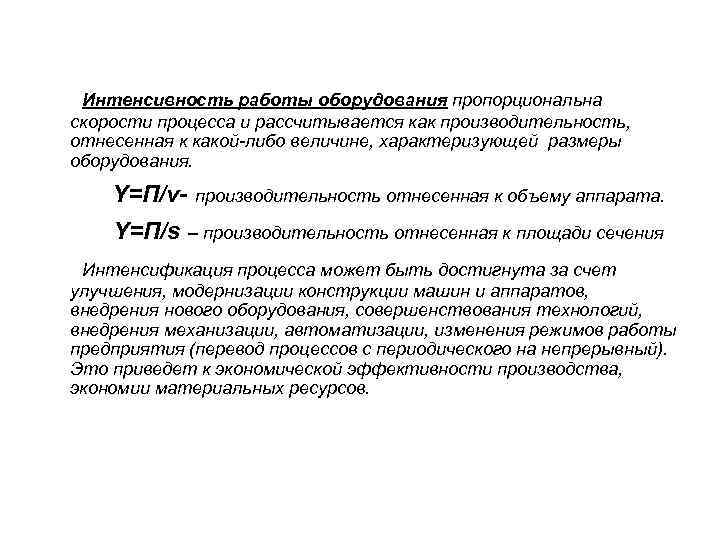 Интенсивность работы оборудования пропорциональна скорости процесса и рассчитывается как производительность, отнесенная к какой-либо величине, характеризующей размеры оборудования.

Y=П/v- производительность отнесенная к объему аппарата.

Y=П/s – производительность отнесенная к площади сечения

Интенсификация процесса может быть достигнута за счет улучшения, модернизации конструкции машин и аппаратов, внедрения нового оборудования, совершенствования технологий, внедрения механизации, автоматизации, изменения режимов работы предприятия (перевод процессов с периодического на непрерывный). Это приведет к экономической эффективности производства, экономии материальных ресурсов.